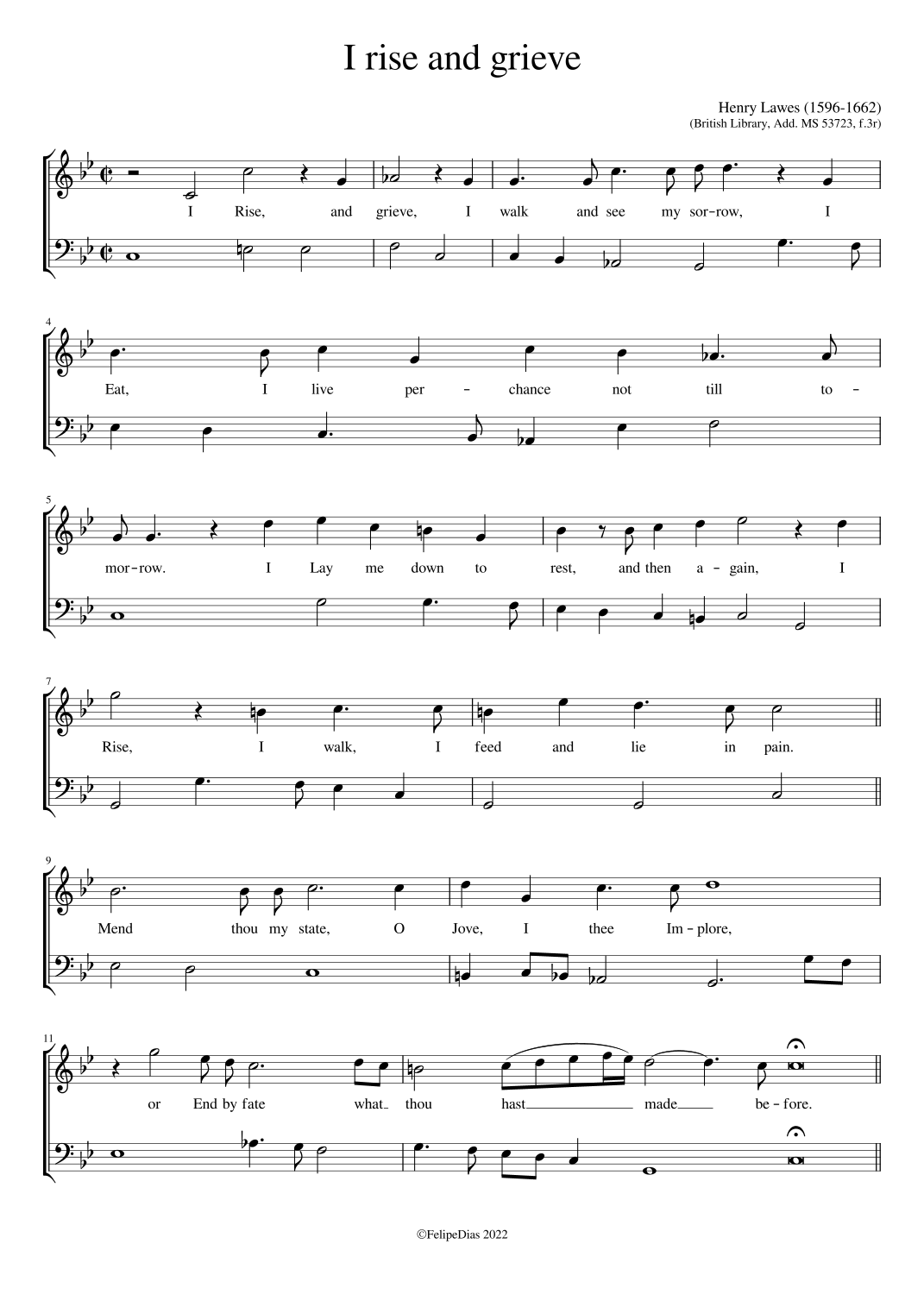 I rise and grieve

Henry Lawes (1596-1662)
(British Library, Add. MS 53723, f.3r)

I Rise, and grieve, I walk and see my sor-row, I

4
Eat, I live per - chance not till to -

5
mor-row. I Lay me down to rest, and then a - gain, I

7
Rise, I walk, I feed and lie in pain.

9
Mend thou my state, O Jove, I thee Im - plore,

11
or End by fate what thou hast made be - fore.

©FelipeDias 2022